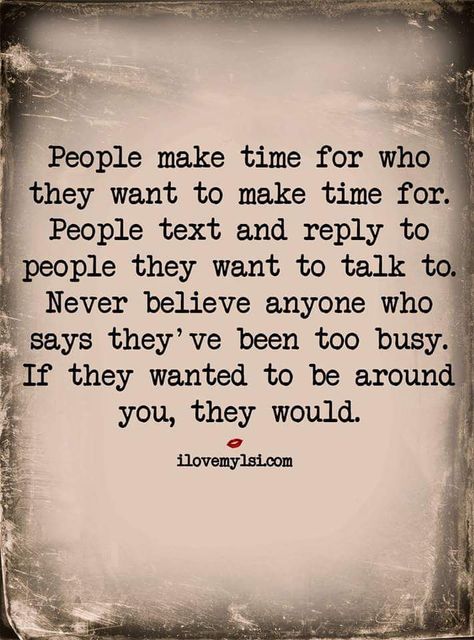 People make time for who they want to make time for. People text and reply to people they want to talk to. Never believe anyone who says they've been too busy. If they wanted to be around you, they would.

ilovemylsi.com